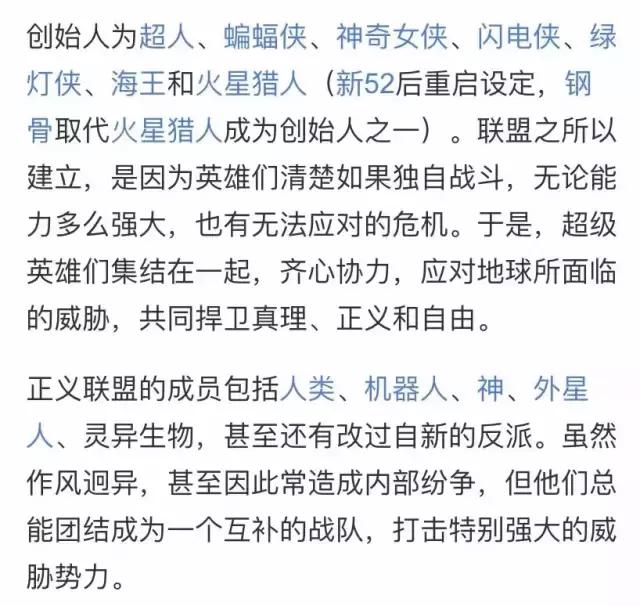 创始人为超人、蝙蝠侠、神奇女侠、闪电侠、绿灯侠、海王和火星猎人（新52后重启设定，钢骨取代火星猎人成为创始人之一）。联盟之所以建立，是因为英雄们清楚如果独自战斗，无论能力多么强大，也有无法应对的危机。于是，超级英雄们集结在一起，齐心协力，应对地球所面临的威胁，共同捍卫真理、正义和自由。

正义联盟的成员包括人类、机器人、神、外星人、灵异生物，甚至还有改过自新的反派。虽然作风迥异，甚至因此常造成内部纷争，但他们总能团结成为一个互补的战队，打击特别强大的威胁势力。